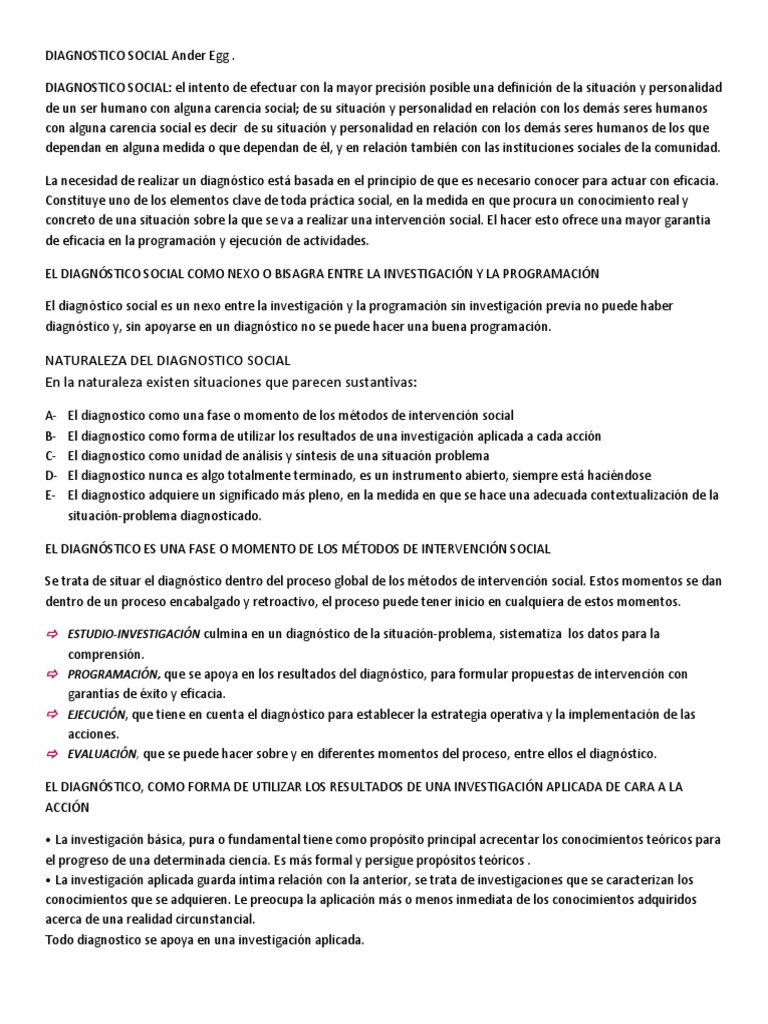 DIAGNOSTICO SOCIAL Ander Egg .

DIAGNOSTICO SOCIAL: el intento de efectuar con la mayor precisión posible una definición de la situación y personalidad de un ser humano con alguna carencia social; de su situación y personalidad en relación con los demás seres humanos con alguna carencia social es decir de su situación y personalidad en relación con los demás seres humanos de los que dependan en alguna medida o que dependan de él, y en relación también con las instituciones sociales de la comunidad.

La necesidad de realizar un diagnóstico está basada en el principio de que es necesario conocer para actuar con eficacia. Constituye uno de los elementos clave de toda práctica social, en la medida en que procura un conocimiento real y concreto de una situación sobre la que se va a realizar una intervención social. El hacer esto ofrece una mayor garantia de eficacia en la programación y ejecución de actividades.

EL DIAGNÓSTICO SOCIAL COMO NEXO O BISAGRA ENTRE LA INVESTIGACIÓN Y LA PROGRAMACIÓN

El diagnóstico social es un nexo entre la investigación y la programación sin investigación previa no puede haber diagnóstico y, sin apoyarse en un diagnóstico no se puede hacer una buena programación.

NATURALEZA DEL DIAGNOSTICO SOCIAL
En la naturaleza existen situaciones que parecen sustantivas:

A- El diagnostico como una fase o momento de los métodos de intervención social
B- El diagnostico como forma de utilizar los resultados de una investigación aplicada a cada acción
C- El diagnostico como unidad de análisis y síntesis de una situación problema
D- El diagnostico nunca es algo totalmente terminado, es un instrumento abierto, siempre está haciéndose
E- El diagnostico adquiere un significado más pleno, en la medida en que se hace una adecuada contextualización de la situación-problema diagnosticado.

EL DIAGNÓSTICO ES UNA FASE O MOMENTO DE LOS MÉTODOS DE INTERVENCIÓN SOCIAL

Se trata de situar el diagnóstico dentro del proceso global de los métodos de intervención social. Estos momentos se dan dentro de un proceso encabalgado y retroactivo, el proceso puede tener inicio en cualquiera de estos momentos.

⇨ ESTUDIO-INVESTIGACIÓN culmina en un diagnóstico de la situación-problema, sistematiza los datos para la comprensión.
⇨ PROGRAMACIÓN, que se apoya en los resultados del diagnóstico, para formular propuestas de intervención con garantias de éxito y eficacia.
⇨ EJECUCIÓN, que tiene en cuenta el diagnóstico para establecer la estrategia operativa y la implementación de las acciones.
⇨ EVALUACIÓN, que se puede hacer sobre y en diferentes momentos del proceso, entre ellos el diagnóstico.

EL DIAGNÓSTICO, COMO FORMA DE UTILIZAR LOS RESULTADOS DE UNA INVESTIGACIÓN APLICADA DE CARA A LA ACCIÓN

• La investigación básica, pura o fundamental tiene como propósito principal acrecentar los conocimientos teóricos para el progreso de una determinada ciencia. Es más formal y persigue propósitos teóricos .
• La investigación aplicada guarda íntima relación con la anterior, se trata de investigaciones que se caracterizan los conocimientos que se adquieren. Le preocupa la aplicación más o menos inmediata de los conocimientos adquiridos acerca de una realidad circunstancial.
Todo diagnostico se apoya en una investigación aplicada.